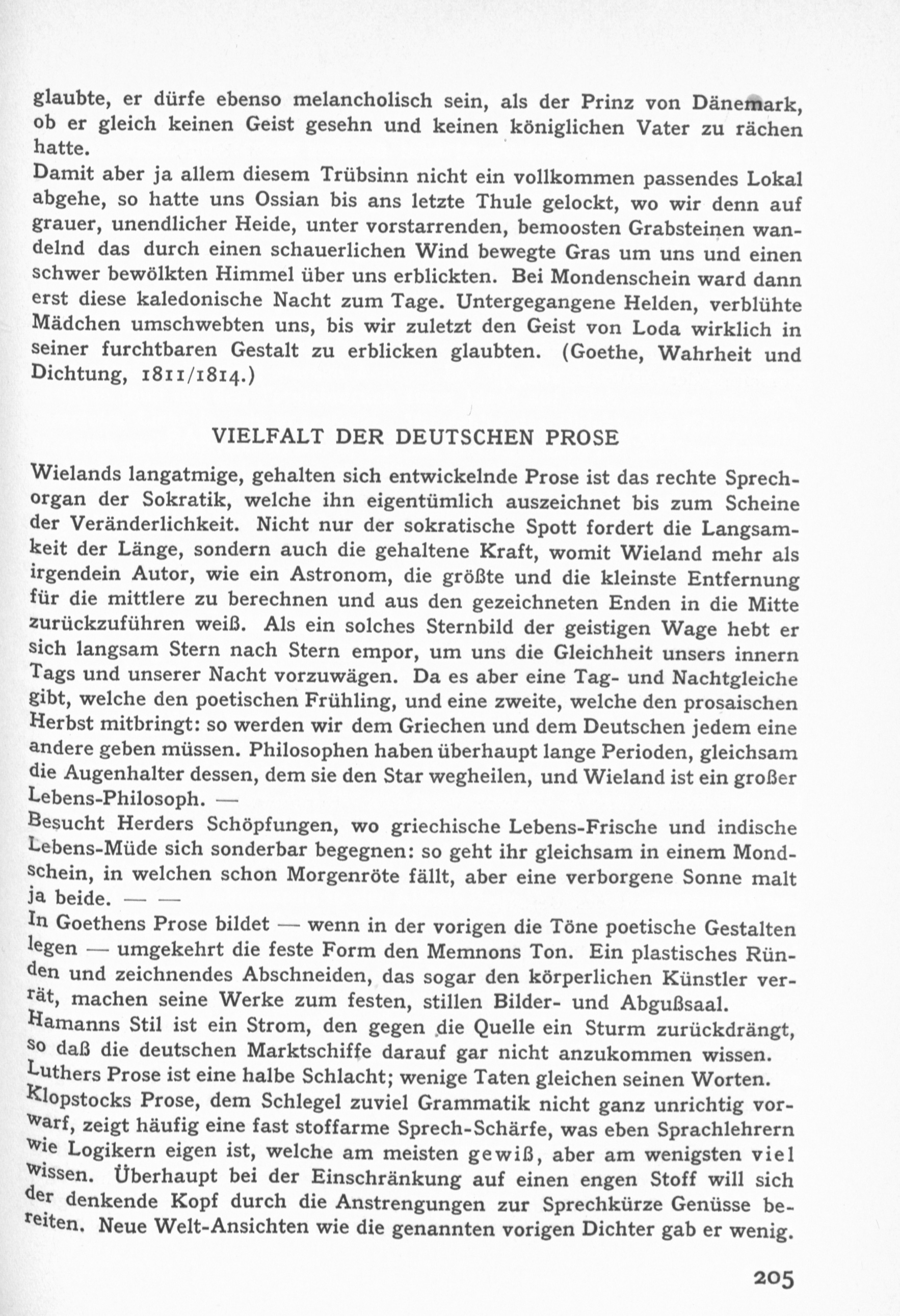 glaubte, er dürfe ebenso melancholisch sein, als der Prinz von Dänemark, ob er gleich keinen Geist gesehn und keinen königlichen Vater zu rächen hatte.

Damit aber ja allem diesem Trübsinn nicht ein vollkommen passendes Lokal abgehe, so hatte uns Ossian bis ans letzte Thule gelockt, wo wir denn auf grauer, unendlicher Heide, unter vorstarrenden, bemoosten Grabsteinen wandelnd das durch einen schauerlichen Wind bewegte Gras um uns und einen schwer bewölkten Himmel über uns erblickten. Bei Mondenschein ward dann erst diese kaledonische Nacht zum Tage. Untergegangene Helden, verblühte Mädchen umschwebten uns, bis wir zuletzt den Geist von Loda wirklich in seiner furchtbaren Gestalt zu erblicken glaubten. (Goethe, Wahrheit und Dichtung, 1811/1814.)

VIELFALT DER DEUTSCHEN PROSE

Wielands langatmige, gehalten sich entwickelnde Prose ist das rechte Sprechorgan der Sokratik, welche ihn eigentümlich auszeichnet bis zum Scheine der Veränderlichkeit. Nicht nur der sokratische Spott fordert die Langsamkeit der Länge, sondern auch die gehaltene Kraft, womit Wieland mehr als irgendein Autor, wie ein Astronom, die größte und die kleinste Entfernung für die mittlere zu berechnen und aus den gezeichneten Enden in die Mitte zurückzuführen weiß. Als ein solches Sternbild der geistigen Wage hebt er sich langsam Stern nach Stern empor, um uns die Gleichheit unsers innern Tags und unserer Nacht vorzuwägen. Da es aber eine Tag- und Nachtgleiche gibt, welche den poetischen Frühling, und eine zweite, welche den prosaischen Herbst mitbringt: so werden wir dem Griechen und dem Deutschen jedem eine andere geben müssen. Philosophen haben überhaupt lange Perioden, gleichsam die Augenhalter dessen, dem sie den Star wegheilen, und Wieland ist ein großer Lebens-Philosoph. —

Besucht Herders Schöpfungen, wo griechische Lebens-Frische und indische Lebens-Müde sich sonderbar begegnen: so geht ihr gleichsam in einem Mondschein, in welchen schon Morgenröte fällt, aber eine verborgene Sonne malt ja beide. — —

In Goethens Prose bildet — wenn in der vorigen die Töne poetische Gestalten legen — umgekehrt die feste Form den Memnons Ton. Ein plastisches Ründen und zeichnendes Abschneiden, das sogar den körperlichen Künstler verrät, machen seine Werke zum festen, stillen Bilder- und Abgußsaal.

Hamanns Stil ist ein Strom, den gegen die Quelle ein Sturm zurückdrängt, so daß die deutschen Marktschiffe darauf gar nicht anzukommen wissen.

Luthers Prose ist eine halbe Schlacht; wenige Taten gleichen seinen Worten.

Klopstocks Prose, dem Schlegel zuviel Grammatik nicht ganz unrichtig vorwarf, zeigt häufig eine fast stoffarme Sprech-Schärfe, was eben Sprachlehrern wie Logikern eigen ist, welche am meisten gewiß, aber am wenigsten viel wissen. Überhaupt bei der Einschränkung auf einen engen Stoff will sich der denkende Kopf durch die Anstrengungen zur Sprechkürze Genüsse bereiten. Neue Welt-Ansichten wie die genannten vorigen Dichter gab er wenig.

205